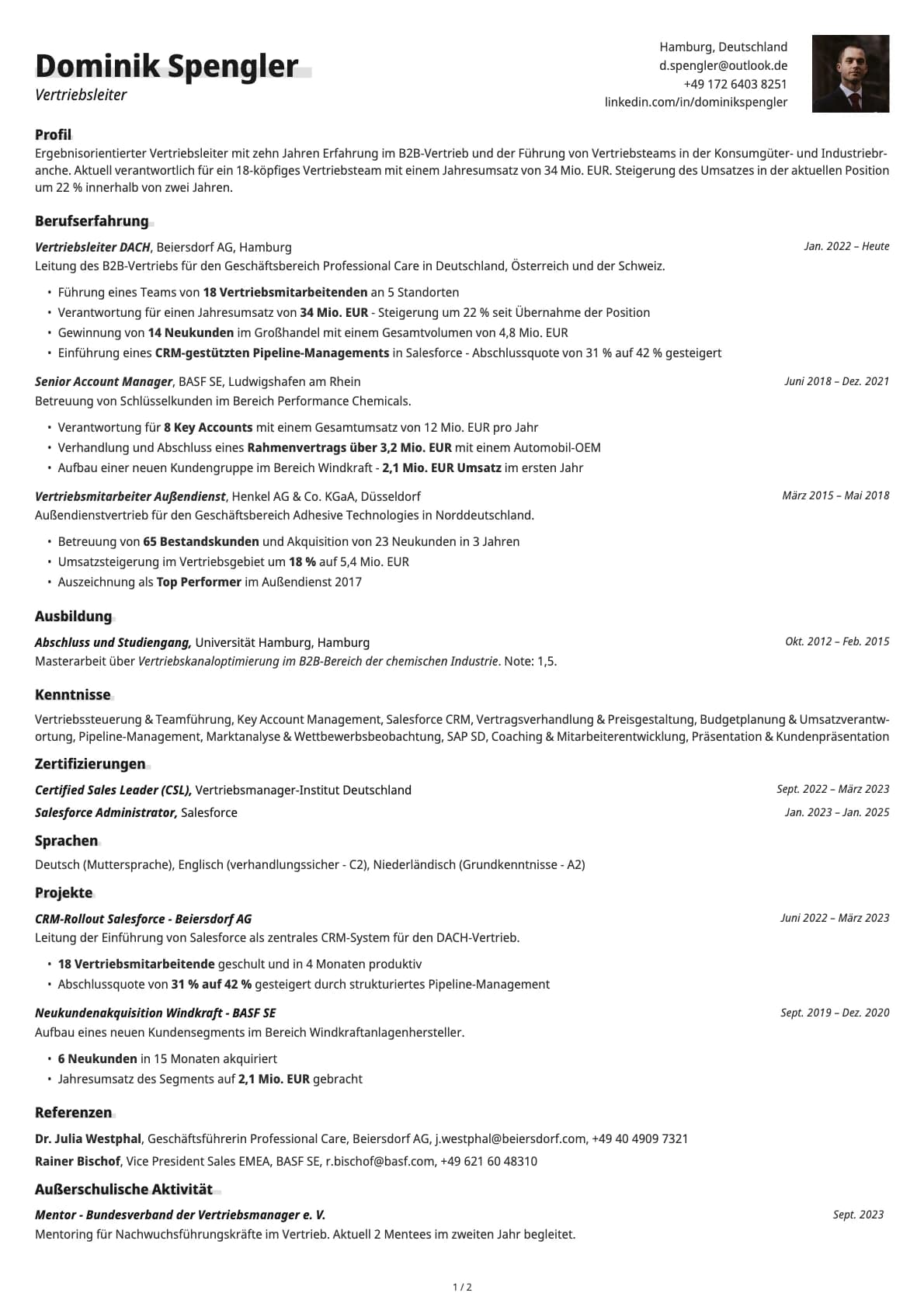 Dominik Spengler
Vertriebsleiter

Hamburg, Deutschland
d.spengler@outlook.de
+49 172 6403 8251
linkedin.com/in/dominikspengler

Profil
Ergebnisorientierter Vertriebsleiter mit zehn Jahren Erfahrung im B2B-Vertrieb und der Führung von Vertriebsteams in der Konsumgüter- und Industriebranche. Aktuell verantwortlich für ein 18-köpfiges Vertriebsteam mit einem Jahresumsatz von 34 Mio. EUR. Steigerung des Umsatzes in der aktuellen Position um 22 % innerhalb von zwei Jahren.

Berufserfahrung

Vertriebsleiter DACH, Beiersdorf AG, Hamburg
Jan. 2022 – Heute
Leitung des B2B-Vertriebs für den Geschäftsbereich Professional Care in Deutschland, Österreich und der Schweiz.
• Führung eines Teams von 18 Vertriebsmitarbeitenden an 5 Standorten
• Verantwortung für einen Jahresumsatz von 34 Mio. EUR - Steigerung um 22 % seit Übernahme der Position
• Gewinnung von 14 Neukunden im Großhandel mit einem Gesamtvolumen von 4,8 Mio. EUR
• Einführung eines CRM-gestützten Pipeline-Managements in Salesforce - Abschlussquote von 31 % auf 42 % gesteigert

Senior Account Manager, BASF SE, Ludwigshafen am Rhein
Juni 2018 – Dez. 2021
Betreuung von Schlüsselkunden im Bereich Performance Chemicals.
• Verantwortung für 8 Key Accounts mit einem Gesamtumsatz von 12 Mio. EUR pro Jahr
• Verhandlung und Abschluss eines Rahmenvertrags über 3,2 Mio. EUR mit einem Automobil-OEM
• Aufbau einer neuen Kundengruppe im Bereich Windkraft - 2,1 Mio. EUR Umsatz im ersten Jahr

Vertriebsmitarbeiter Außendienst, Henkel AG & Co. KGaA, Düsseldorf
März 2015 – Mai 2018
Außendienstvertrieb für den Geschäftsbereich Adhesive Technologies in Norddeutschland.
• Betreuung von 65 Bestandskunden und Akquisition von 23 Neukunden in 3 Jahren
• Umsatzsteigerung im Vertriebsgebiet um 18 % auf 5,4 Mio. EUR
• Auszeichnung als Top Performer im Außendienst 2017

Ausbildung

Abschluss und Studiengang, Universität Hamburg, Hamburg
Okt. 2012 – Feb. 2015
Masterarbeit über Vertriebskanaloptimierung im B2B-Bereich der chemischen Industrie. Note: 1,5.

Kenntnisse
Vertriebssteuerung & Teamführung, Key Account Management, Salesforce CRM, Vertragsverhandlung & Preisgestaltung, Budgetplanung & Umsatzverantwortung, Pipeline-Management, Marktanalyse & Wettbewerbsbeobachtung, SAP SD, Coaching & Mitarbeiterentwicklung, Präsentation & Kundenpräsentation

Zertifizierungen
Certified Sales Leader (CSL), Vertriebsmanager-Institut Deutschland
Sept. 2022 – März 2023
Salesforce Administrator, Salesforce
Jan. 2023 – Jan. 2025

Sprachen
Deutsch (Muttersprache), Englisch (verhandlungssicher - C2), Niederländisch (Grundkenntnisse - A2)

Projekte

CRM-Rollout Salesforce - Beiersdorf AG
Juni 2022 – März 2023
Leitung der Einführung von Salesforce als zentrales CRM-System für den DACH-Vertrieb.
• 18 Vertriebsmitarbeitende geschult und in 4 Monaten produktiv
• Abschlussquote von 31 % auf 42 % gesteigert durch strukturiertes Pipeline-Management

Neukundenakquisition Windkraft - BASF SE
Sept. 2019 – Dez. 2020
Aufbau eines neuen Kundensegments im Bereich Windkraftanlagenhersteller.
• 6 Neukunden in 15 Monaten akquiriert
• Jahresumsatz des Segments auf 2,1 Mio. EUR gebracht

Referenzen
Dr. Julia Westphal, Geschäftsführerin Professional Care, Beiersdorf AG, j.westphal@beiersdorf.com, +49 40 4909 7321
Rainer Bischof, Vice President Sales EMEA, BASF SE, r.bischof@basf.com, +49 621 60 48310

Außerschulische Aktivität
Mentor - Bundesverband der Vertriebsmanager e. V.
Sept. 2023
Mentoring für Nachwuchsführungskräfte im Vertrieb. Aktuell 2 Mentees im zweiten Jahr begleitet.

1 / 2